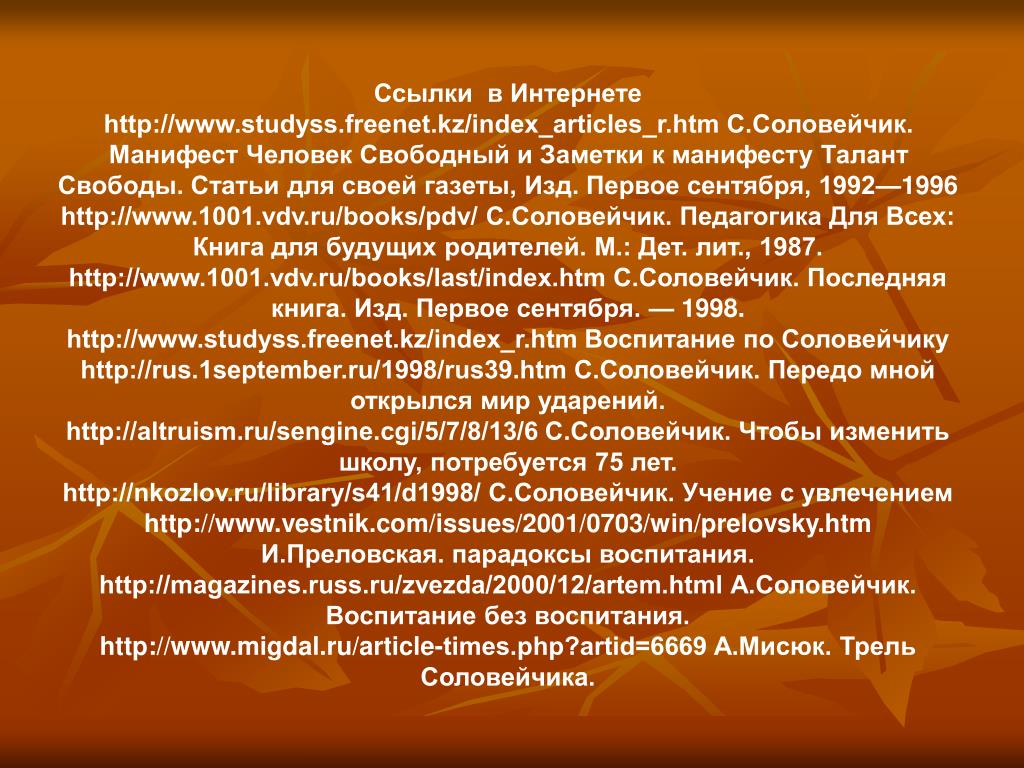 Ссылки в Интернете
http://www.studyss.freenet.kz/index_articles_r.htm С.Соловейчик. Манифест Человек Свободный и Заметки к манифесту Талант Свободы. Статьи для своей газеты, Изд. Первое сентября, 1992—1996
http://www.1001.vdv.ru/books/pdv/ С.Соловейчик. Педагогика Для Всех: Книга для будущих родителей. М.: Дет. лит., 1987.
http://www.1001.vdv.ru/books/last/index.htm С.Соловейчик. Последняя книга. Изд. Первое сентября. — 1998.
http://www.studyss.freenet.kz/index_r.htm Воспитание по Соловейчику
http://rus.1september.ru/1998/rus39.htm С.Соловейчик. Передо мной открылся мир ударений.
http://altruism.ru/sengine.cgi/5/7/8/13/6 С.Соловейчик. Чтобы изменить школу, потребуется 75 лет.
http://nkozlov.ru/library/s41/d1998/ С.Соловейчик. Учение с увлечением
http://www.vestnik.com/issues/2001/0703/win/prelovsky.htm И.Преловская. парадоксы воспитания.
http://magazines.russ.ru/zvezda/2000/12/artem.html А.Соловейчик. Воспитание без воспитания.
http://www.migdal.ru/article-times.php?artid=6669 А.Мисюк. Трель Соловейчика.